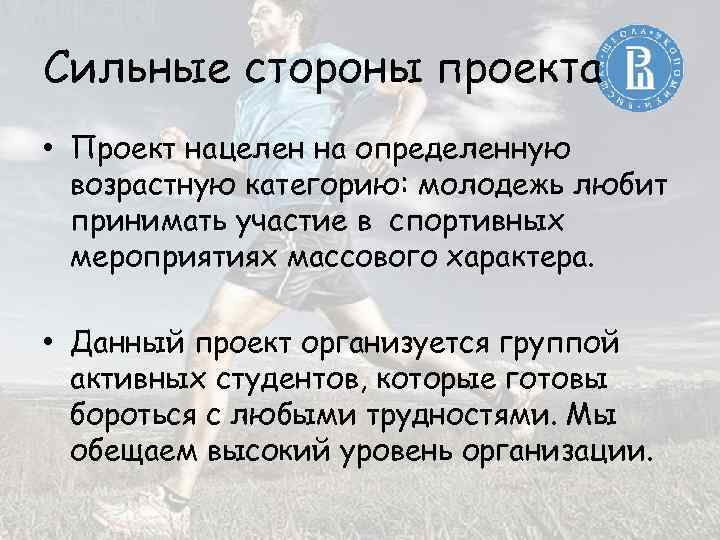 Сильные стороны проекта

• Проект нацелен на определенную возрастную категорию: молодежь любит принимать участие в спортивных мероприятиях массового характера.

• Данный проект организуется группой активных студентов, которые готовы бороться с любыми трудностями. Мы обещаем высокий уровень организации.